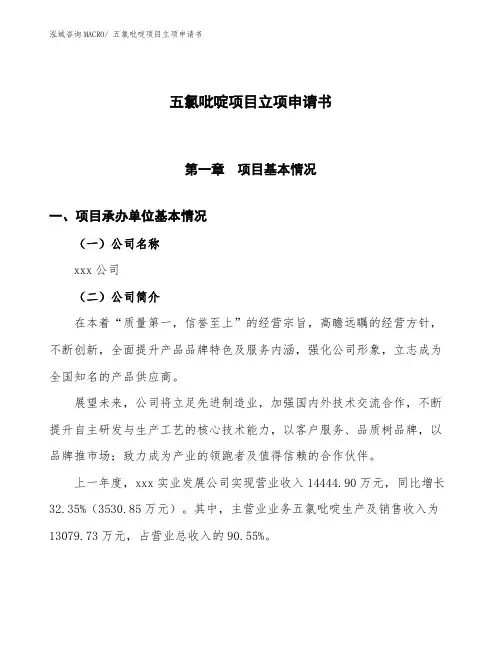 泓域咨询MACRO/ 五氯吡啶项目立项申请书

五氯吡啶项目立项申请书

第一章 项目基本情况

一、项目承办单位基本情况

（一）公司名称

xxx 公司

（二）公司简介

在本着“质量第一，信誉至上”的经营宗旨，高瞻远瞩的经营方针，不断创新，全面提升产品品牌特色及服务内涵，强化公司形象，立志成为全国知名的产品供应商。

展望未来，公司将立足先进制造业，加强国内外技术交流合作，不断提升自主研发与生产工艺的核心技术能力，以客户服务、品质树品牌，以品牌推市场；致力成为产业的领跑者及值得信赖的合作伙伴。

上一年度，xxx 实业发展公司实现营业收入 14444.90 万元，同比增长 32.35%（3530.85 万元）。其中，主营业业务五氯吡啶生产及销售收入为 13079.73 万元，占营业总收入的 90.55%。